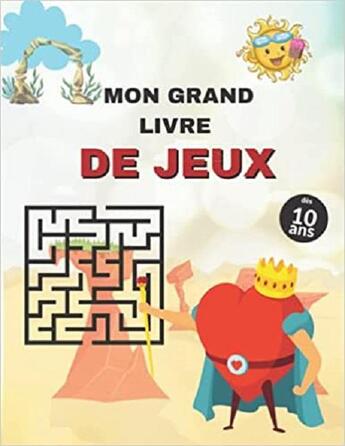 MON GRAND LIVRE
DE JEUX

dès
10
ans